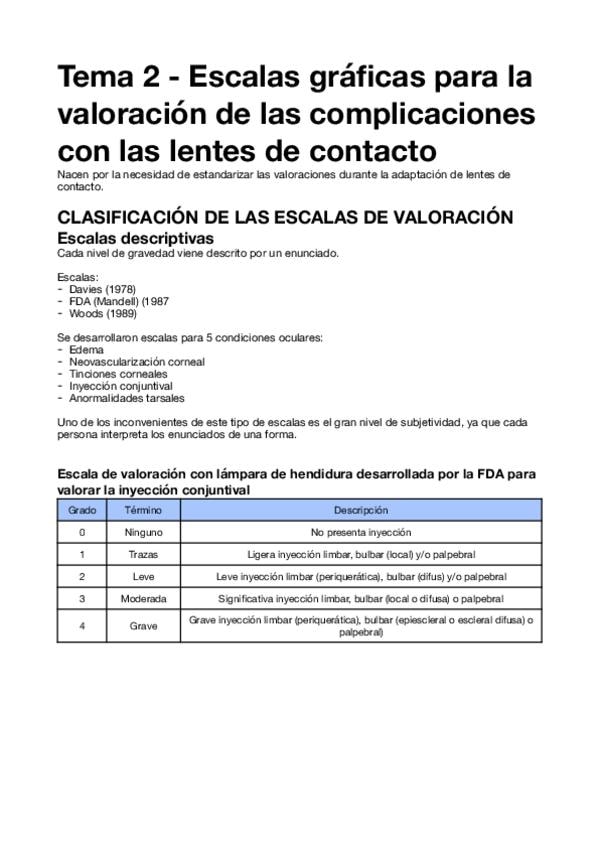 Tema 2 - Escalas gráficas para la valoración de las complicaciones con las lentes de contacto

Nacen por la necesidad de estandarizar las valoraciones durante la adaptación de lentes de contacto.

CLASIFICACIÓN DE LAS ESCALAS DE VALORACIÓN

Escalas descriptivas

Cada nivel de gravedad viene descrito por un enunciado.

Escalas:
- Davies (1978)
- FDA (Mandell) (1987
- Woods (1989)

Se desarrollaron escalas para 5 condiciones oculares:
- Edema
- Neovascularización corneal
- Tinciones corneales
- Inyección conjuntival
- Anormalidades tarsales

Uno de los inconvenientes de este tipo de escalas es el gran nivel de subjetividad, ya que cada persona interpreta los enunciados de una forma.

Escala de valoración con lámpara de hendidura desarrollada por la FDA para valorar la inyección conjuntival

| Grado | Término | Descripción |
|---|---|---|
| 0 | Ninguno | No presenta inyección |
| 1 | Trazas | Ligera inyección limbar, bulbar (local) y/o palpebral |
| 2 | Leve | Leve inyección limbar (periquerática), bulbar (difus) y/o palpebral |
| 3 | Moderada | Significativa inyección limbar, bulbar (local o difusa) o palpebral |
| 4 | Grave | Grave inyección limbar (periquerática), bulbar (epiescleral o escleral difusa) o palpebral) |